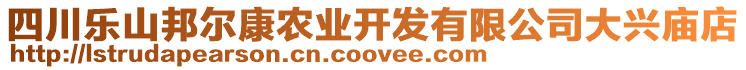 四川乐山邦尔康农业开发有限公司大兴庙店
http://lstrudapearson.cn.coovee.com